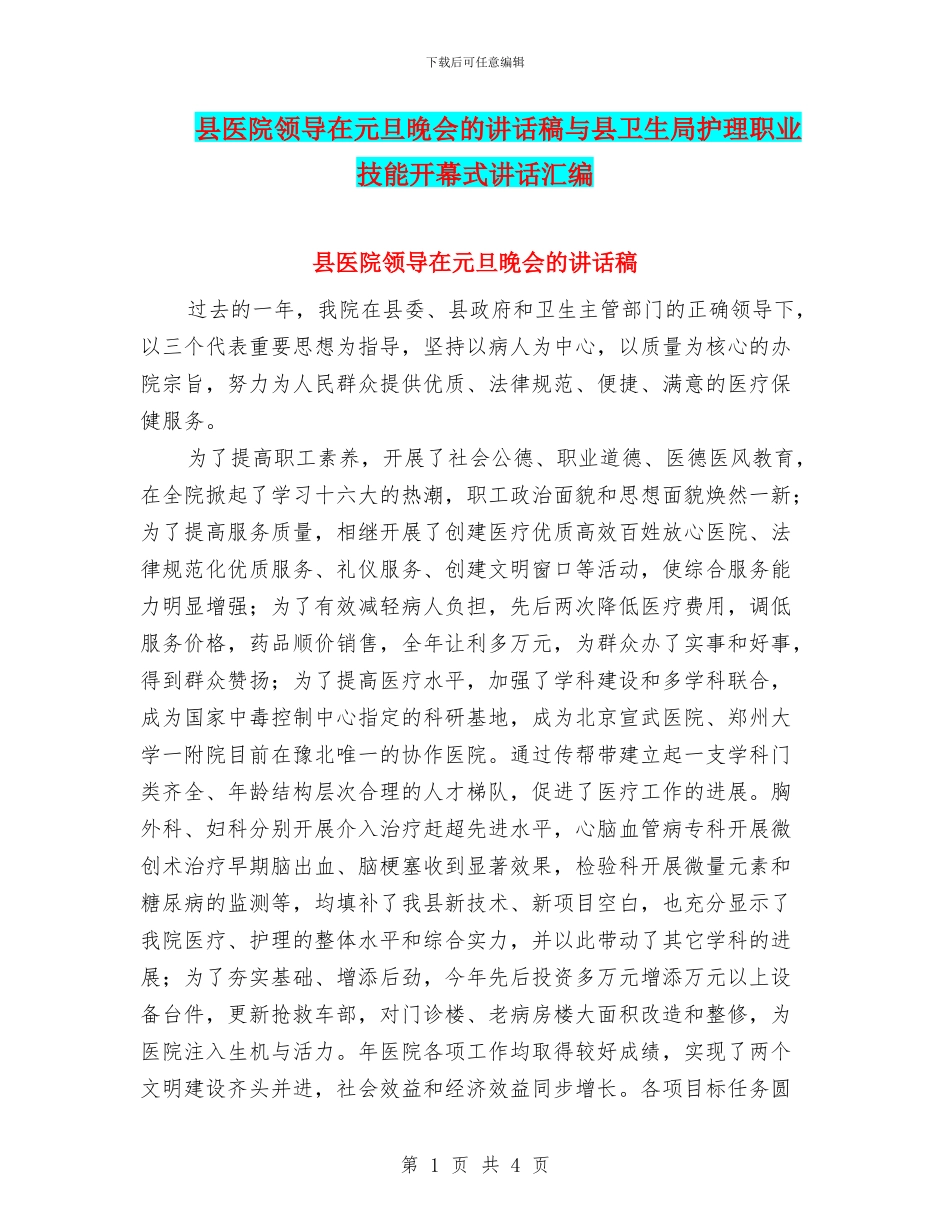 下载后可任意编辑

县医院领导在元旦晚会的讲话稿与县卫生局护理职业技能开幕式讲话汇编

县医院领导在元旦晚会的讲话稿

过去的一年，我院在县委、县政府和卫生主管部门的正确领导下，以三个代表重要思想为指导，坚持以病人为中心，以质量为核心的办院宗旨，努力为人民群众提供优质、法律规范、便捷、满意的医疗保健服务。

为了提高职工素养，开展了社会公德、职业道德、医德医风教育，在全院掀起了学习十六大的热潮，职工政治面貌和思想面貌焕然一新；为了提高服务质量，相继开展了创建医疗优质高效百姓放心医院、法律规范化优质服务、礼仪服务、创建文明窗口等活动，使综合服务能力明显增强；为了有效减轻病人负担，先后两次降低医疗费用，调低服务价格，药品顺价销售，全年让利多万元，为群众办了实事和好事，得到群众赞扬；为了提高医疗水平，加强了学科建设和多学科联合，成为国家中毒控制中心指定的科研基地，成为北京宣武医院、郑州大学一附院目前在豫北唯一的协作医院。通过传帮带建立起一支学科门类齐全、年龄结构层次合理的人才梯队，促进了医疗工作的进展。胸外科、妇科分别开展介入治疗赶超先进水平，心脑血管病专科开展微创术治疗早期脑出血、脑梗塞收到显著效果，检验科开展微量元素和糖尿病的监测等，均填补了我县新技术、新项目空白，也充分显示了我院医疗、护理的整体水平和综合实力，并以此带动了其它学科的进展；为了夯实基础、增添后劲，今年先后投资多万元增添万元以上设备台件，更新抢救车部，对门诊楼、老病房楼大面积改造和整修，为医院注入生机与活力。年医院各项工作均取得较好成绩，实现了两个文明建设齐头并进，社会效益和经济效益同步增长。各项目标任务圆

第 1 页 共 4 页